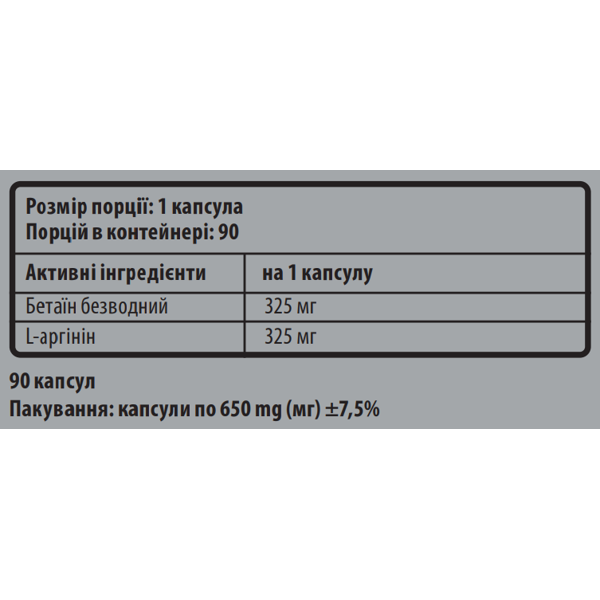 Розмір порції: 1 капсула
Порцій в контейнері: 90

| Активні інгредієнти | на 1 капсулу |
|---|---|
| Бетаїн безводний | 325 мг |
| L-аргінін | 325 мг |

90 капсул
Пакування: капсули по 650 mg (мг) ±7,5%